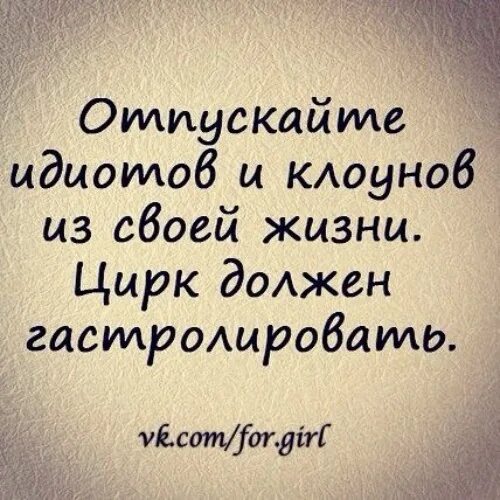 Отпускайте идиотов и клоунов из своей жизни. Цирк должен гастролировать.

vk.com/for.girl